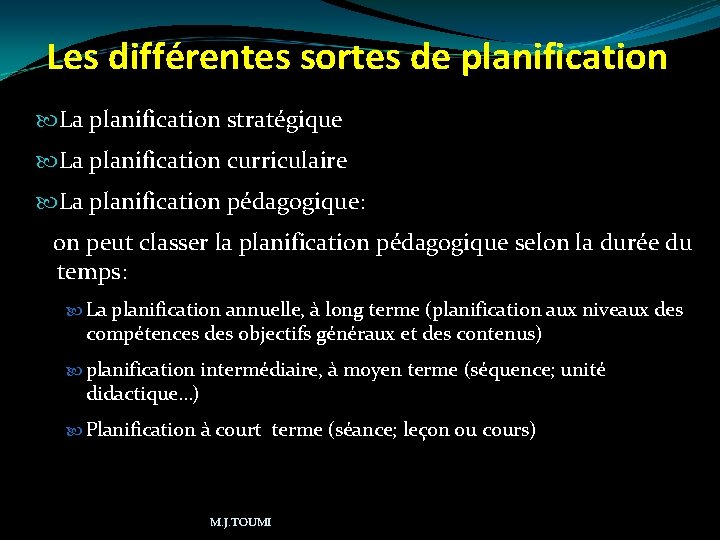 Les différentes sortes de planification

La planification stratégique

La planification curriculaire

La planification pédagogique:

on peut classer la planification pédagogique selon la durée du temps:

La planification annuelle, à long terme (planification aux niveaux des compétences des objectifs généraux et des contenus)

planification intermédiaire, à moyen terme (séquence; unité didactique…)

Planification à court terme (séance; leçon ou cours)

M.J.TOUMI